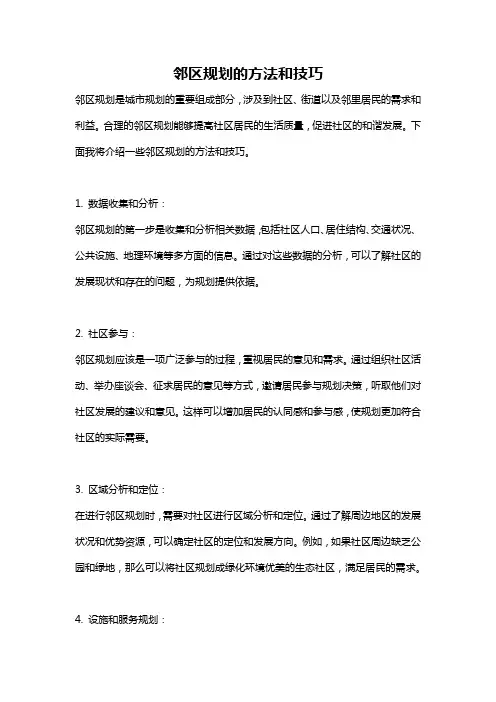 邻区规划的方法和技巧

邻区规划是城市规划的重要组成部分，涉及到社区、街道以及邻里居民的需求和利益。合理的邻区规划能够提高社区居民的生活质量，促进社区的和谐发展。下面我将介绍一些邻区规划的方法和技巧。

1. 数据收集和分析：

邻区规划的第一步是收集和分析相关数据，包括社区人口、居住结构、交通状况、公共设施、地理环境等多方面的信息。通过对这些数据的分析，可以了解社区的发展现状和存在的问题，为规划提供依据。

2. 社区参与：

邻区规划应该是一项广泛参与的过程，重视居民的意见和需求。通过组织社区活动、举办座谈会、征求居民的意见等方式，邀请居民参与规划决策，听取他们对社区发展的建议和意见。这样可以增加居民的认同感和参与感，使规划更加符合社区的实际需要。

3. 区域分析和定位：

在进行邻区规划时，需要对社区进行区域分析和定位。通过了解周边地区的发展状况和优势资源，可以确定社区的定位和发展方向。例如，如果社区周边缺乏公园和绿地，那么可以将社区规划成绿化环境优美的生态社区，满足居民的需求。

4. 设施和服务规划：